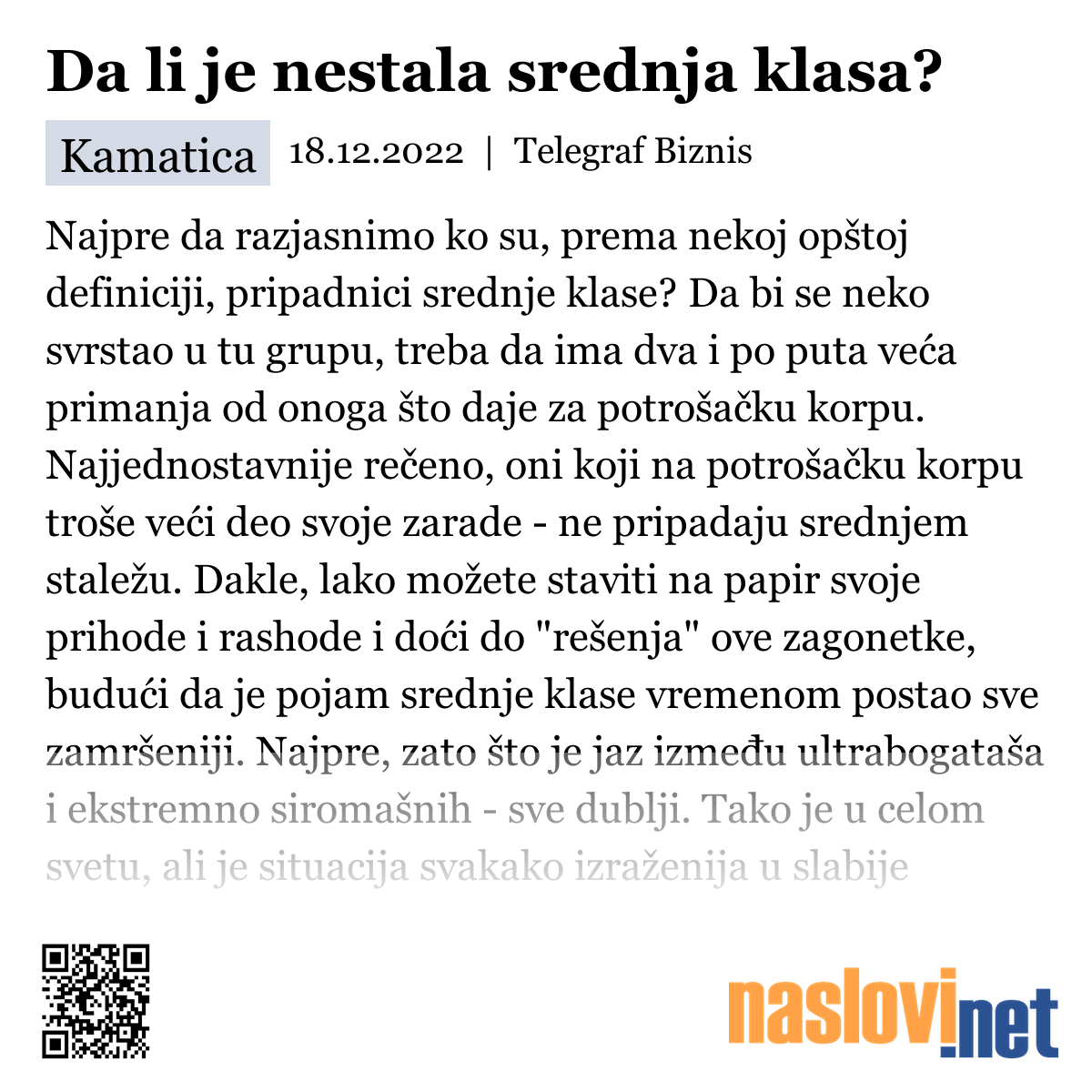 Da li je nestala srednja klasa?

Kamatica 18.12.2022 | Telegraf Biznis

Najpre da razjasnimo ko su, prema nekoj opštoj definiciji, pripadnici srednje klase? Da bi se neko svrstao u tu grupu, treba da ima dva i po puta veća primanja od onoga što daje za potrošačku korpu. Najjednostavnije rečeno, oni koji na potrošačku korpu troše veći deo svoje zarade - ne pripadaju srednjem staležu. Dakle, lako možete staviti na papir svoje prihode i rashode i doći do "rešenja" ove zagonetke, budući da je pojam srednje klase vremenom postao sve zamršeniji. Najpre, zato što je jaz između ultrabogataša i ekstremno siromašnih - sve dublji. Tako je u celom svetu, ali je situacija svakako izraženija u slabije

naslovi.net